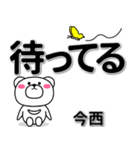 待ってる

今西